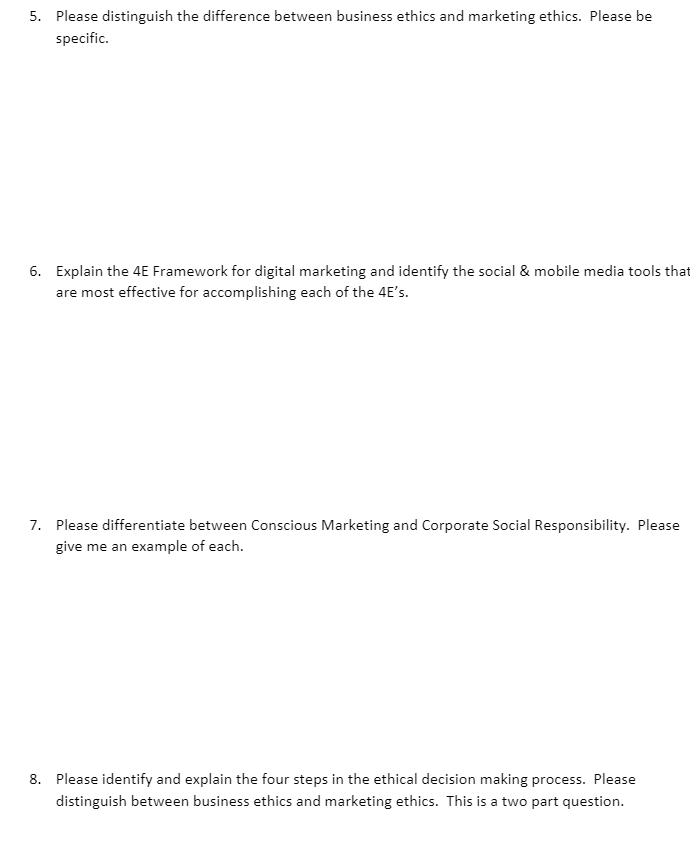 5. Please distinguish the difference between business ethics and marketing ethics. Please be specific.

6. Explain the 4E Framework for digital marketing and identify the social & mobile media tools that are most effective for accomplishing each of the 4E's.

7. Please differentiate between Conscious Marketing and Corporate Social Responsibility. Please give me an example of each.

8. Please identify and explain the four steps in the ethical decision making process. Please distinguish between business ethics and marketing ethics. This is a two part question.